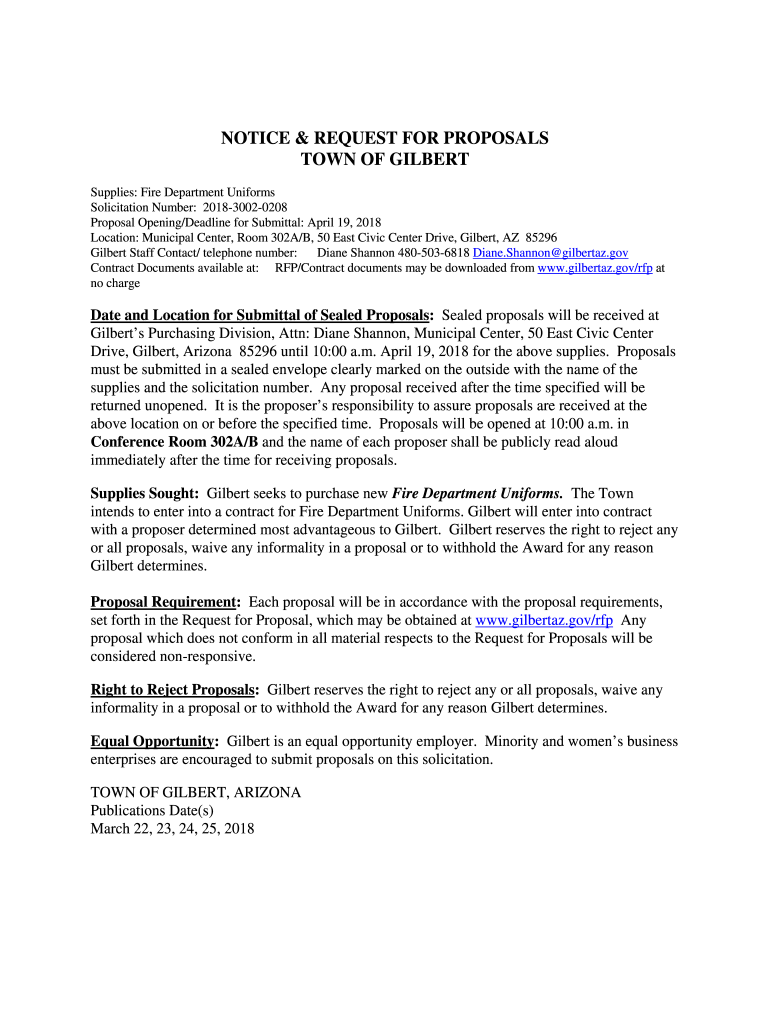 NOTICE & REQUEST FOR PROPOSALS
TOWN OF GILBERT

Supplies: Fire Department Uniforms
Solicitation Number: 2018-3002-0208
Proposal Opening/Deadline for Submittal: April 19, 2018
Location: Municipal Center, Room 302A/B, 50 East Civic Center Drive, Gilbert, AZ 85296
Gilbert Staff Contact/ telephone number: Diane Shannon 480-503-6818 Diane.Shannon@gilbertaz.gov
Contract Documents available at: RFP/Contract documents may be downloaded from www.gilbertaz.gov/rfp at no charge

Date and Location for Submittal of Sealed Proposals: Sealed proposals will be received at Gilbert's Purchasing Division, Attn: Diane Shannon, Municipal Center, 50 East Civic Center Drive, Gilbert, Arizona 85296 until 10:00 a.m. April 19, 2018 for the above supplies. Proposals must be submitted in a sealed envelope clearly marked on the outside with the name of the supplies and the solicitation number. Any proposal received after the time specified will be returned unopened. It is the proposer's responsibility to assure proposals are received at the above location on or before the specified time. Proposals will be opened at 10:00 a.m. in Conference Room 302A/B and the name of each proposer shall be publicly read aloud immediately after the time for receiving proposals.

Supplies Sought: Gilbert seeks to purchase new Fire Department Uniforms. The Town intends to enter into a contract for Fire Department Uniforms. Gilbert will enter into contract with a proposer determined most advantageous to Gilbert. Gilbert reserves the right to reject any or all proposals, waive any informality in a proposal or to withhold the Award for any reason Gilbert determines.

Proposal Requirement: Each proposal will be in accordance with the proposal requirements, set forth in the Request for Proposal, which may be obtained at www.gilbertaz.gov/rfp Any proposal which does not conform in all material respects to the Request for Proposals will be considered non-responsive.

Right to Reject Proposals: Gilbert reserves the right to reject any or all proposals, waive any informality in a proposal or to withhold the Award for any reason Gilbert determines.

Equal Opportunity: Gilbert is an equal opportunity employer. Minority and women's business enterprises are encouraged to submit proposals on this solicitation.

TOWN OF GILBERT, ARIZONA
Publications Date(s)
March 22, 23, 24, 25, 2018